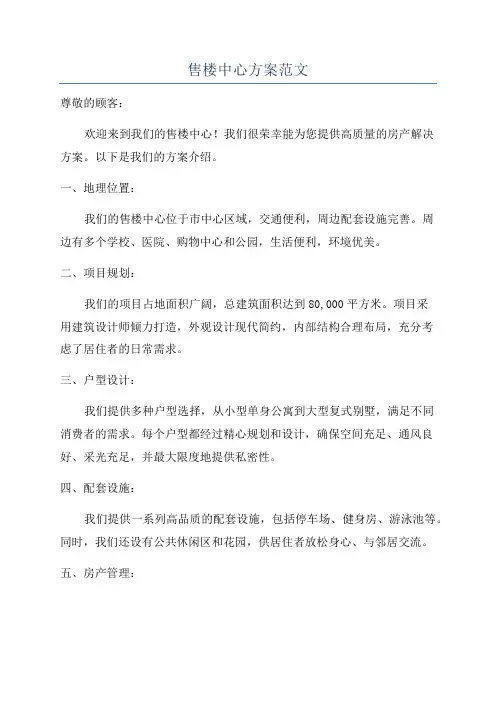 售楼中心方案范文

尊敬的顾客：

欢迎来到我们的售楼中心！我们很荣幸能为您提供高质量的房产解决方案。以下是我们的方案介绍。

一、地理位置：

我们的售楼中心位于市中心区域，交通便利，周边配套设施完善。周边有多个学校、医院、购物中心和公园，生活便利，环境优美。

二、项目规划：

我们的项目占地面积广阔，总建筑面积达到 80,000 平方米。项目采用建筑设计师倾力打造，外观设计现代简约，内部结构合理布局，充分考虑了居住者的日常需求。

三、户型设计：

我们提供多种户型选择，从小型单身公寓到大型复式别墅，满足不同消费者的需求。每个户型都经过精心规划和设计，确保空间充足、通风良好、采光充足，并最大限度地提供私密性。

四、配套设施：

我们提供一系列高品质的配套设施，包括停车场、健身房、游泳池等。同时，我们还设有公共休闲区和花园，供居住者放松身心、与邻居交流。

五、房产管理：